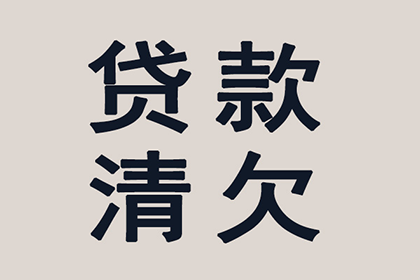 贷款
清欠